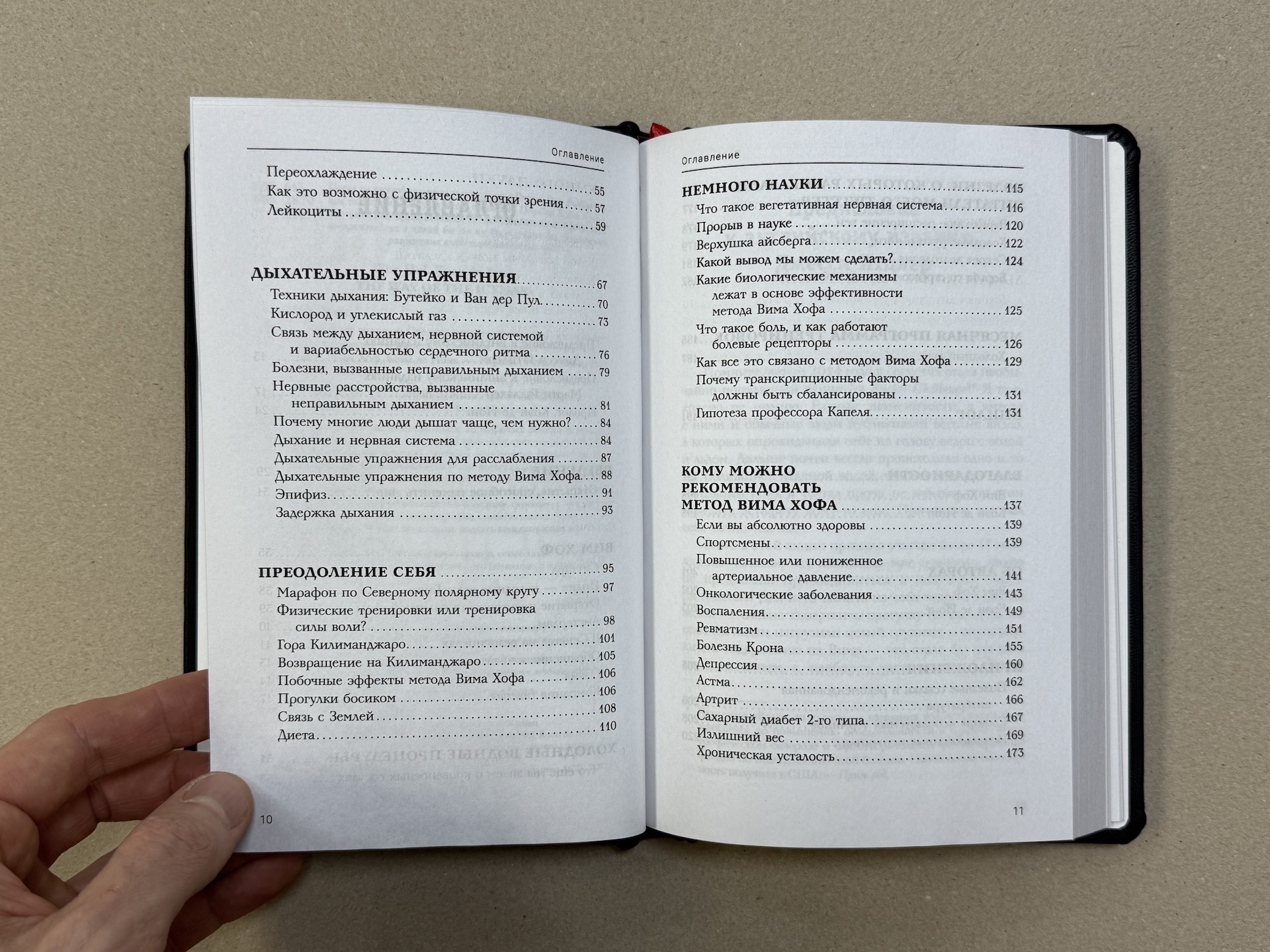 Оглавление

Переохлаждение 55
Как это возможно с физической точки зрения 57
Лейкоциты 59

ДЫХАТЕЛЬНЫЕ УПРАЖНЕНИЯ 67
Техники дыхания: Бутейко и Ван дер Пул 70
Кислород и углекислый газ 73
Связь между дыханием, нервной системой и вариабельностью сердечного ритма 76
Болезни, вызванные неправильным дыханием 79
Нервные расстройства, вызванные неправильным дыханием 81
Почему многие люди дышат чаще, чем нужно? 84
Дыхание и нервная система 84
Дыхательные упражнения для расслабления 87
Дыхательные упражнения по методу Вима Хофа 88
Эпифиз 91
Задержка дыхания 93

ПРЕОДОЛЕНИЕ СЕБЯ 95
Марафон по Северному полярному кругу 97
Физические тренировки или тренировка силы воли? 98
Гора Килиманджаро 101
Возвращение на Килиманджаро 105
Побочные эффекты метода Вима Хофа 106
Прогулки босиком 106
Связь с Землей 108
Диета 110

10

Оглавление

НЕМНОГО НАУКИ 115
Что такое вегетативная нервная система 116
Прорыв в науке 120
Верхушка айсберга 122
Какой вывод мы можем сделать? 124
Какие биологические механизмы лежат в основе эффективности метода Вима Хофа 125
Что такое боль, и как работают болевые рецепторы 126
Как все это связано с методом Вима Хофа 129
Почему транскрипционные факторы должны быть сбалансированы 131
Гипотеза профессора Капеля 131

КОМУ МОЖНО РЕКОМЕНДОВАТЬ МЕТОД ВИМА ХОФА 137
Если вы абсолютно здоровы 139
Спортсмены 139
Повышенное или пониженное артериальное давление 141
Онкологические заболевания 143
Воспаления 149
Ревматизм 151
Болезнь Крона 155
Депрессия 160
Астма 162
Артрит 166
Сахарный диабет 2-го типа 167
Излишний вес 169
Хроническая усталость 173

11